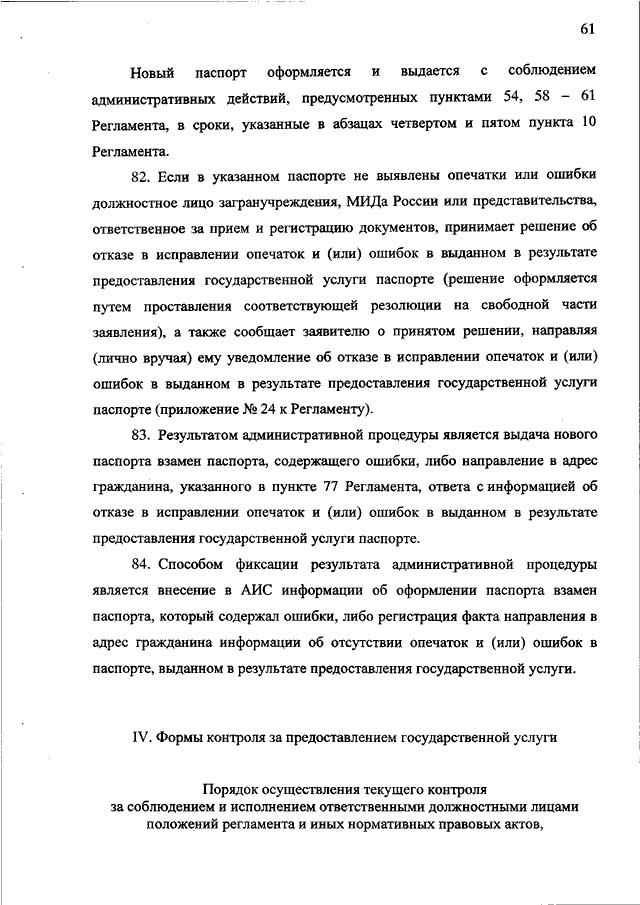 61

Новый паспорт оформляется и выдается с соблюдением административных действий, предусмотренных пунктами 54, 58 – 61 Регламента, в сроки, указанные в абзацах четвертом и пятом пункта 10 Регламента.

82. Если в указанном паспорте не выявлены опечатки или ошибки должностное лицо загранучреждения, МИДа России или представительства, ответственное за прием и регистрацию документов, принимает решение об отказе в исправлении опечаток и (или) ошибок в выданном в результате предоставления государственной услуги паспорте (решение оформляется путем проставления соответствующей резолюции на свободной части заявления), а также сообщает заявителю о принятом решении, направляя (лично вручая) ему уведомление об отказе в исправлении опечаток и (или) ошибок в выданном в результате предоставления государственной услуги паспорте (приложение № 24 к Регламенту).

83. Результатом административной процедуры является выдача нового паспорта взамен паспорта, содержащего ошибки, либо направление в адрес гражданина, указанного в пункте 77 Регламента, ответа с информацией об отказе в исправлении опечаток и (или) ошибок в выданном в результате предоставления государственной услуги паспорте.

84. Способом фиксации результата административной процедуры является внесение в АИС информации об оформлении паспорта взамен паспорта, который содержал ошибки, либо регистрация факта направления в адрес гражданина информации об отсутствии опечаток и (или) ошибок в паспорте, выданном в результате предоставления государственной услуги.

IV. Формы контроля за предоставлением государственной услуги

Порядок осуществления текущего контроля за соблюдением и исполнением ответственными должностными лицами положений регламента и иных нормативных правовых актов,